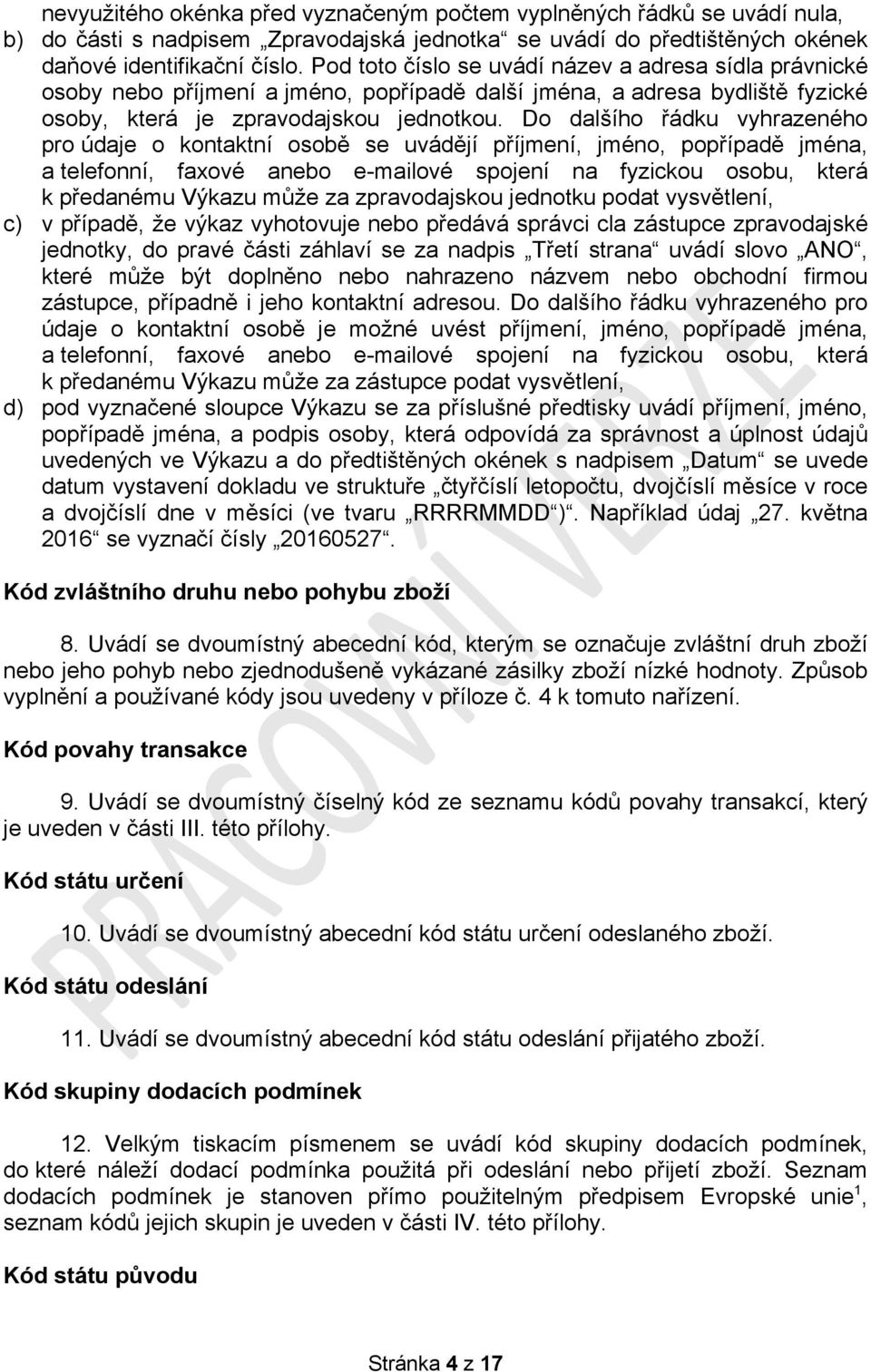 nevyužitého okénka před vyznačeným počtem vyplněných řádků se uvádí nula,

b) do části s nadpisem „Zpravodajská jednotka“ se uvádí do předtištěných okének daňové identifikační číslo. Pod toto číslo se uvádí název a adresa sídla právnické osoby nebo příjmení a jméno, popřípadě další jména, a adresa bydliště fyzické osoby, která je zpravodajskou jednotkou. Do dalšího řádku vyhrazeného pro údaje o kontaktní osobě se uvádějí příjmení, jméno, popřípadě jména, a telefonní, faxové anebo e-mailové spojení na fyzickou osobu, která k předanému Výkazu může za zpravodajskou jednotku podat vysvětlení,

c) v případě, že výkaz vyhotovuje nebo předává správci cla zástupce zpravodajské jednotky, do pravé části záhlaví se za nadpis „Třetí strana“ uvádí slovo „ANO“, které může být doplněno nebo nahrazeno názvem nebo obchodní firmou zástupce, případně i jeho kontaktní adresou. Do dalšího řádku vyhrazeného pro údaje o kontaktní osobě je možné uvést příjmení, jméno, popřípadě jména, a telefonní, faxové anebo e-mailové spojení na fyzickou osobu, která k předanému Výkazu může za zástupce podat vysvětlení,

d) pod vyznačené sloupce Výkazu se za příslušné předtisky uvádí příjmení, jméno, popřípadě jména, a podpis osoby, která odpovídá za správnost a úplnost údajů uvedených ve Výkazu a do předtištěných okének s nadpisem „Datum“ se uvede datum vystavení dokladu ve struktuře „čtyřčíslí letopočtu, dvojčíslí měsíce v roce a dvojčíslí dne v měsíci (ve tvaru „RRRRMMDD“)“. Například údaj „27. května 2016“ se vyznačí čísly „20160527“.

Kód zvláštního druhu nebo pohybu zboží

8. Uvádí se dvoumístný abecední kód, kterým se označuje zvláštní druh zboží nebo jeho pohyb nebo zjednodušeně vykázané zásilky zboží nízké hodnoty. Způsob vyplnění a používané kódy jsou uvedeny v příloze č. 4 k tomuto nařízení.

Kód povahy transakce

9. Uvádí se dvoumístný číselný kód ze seznamu kódů povahy transakcí, který je uveden v části III. této přílohy.

Kód státu určení

10. Uvádí se dvoumístný abecední kód státu určení odeslaného zboží.

Kód státu odeslání

11. Uvádí se dvoumístný abecední kód státu odeslání přijatého zboží.

Kód skupiny dodacích podmínek

12. Velkým tiskacím písmenem se uvádí kód skupiny dodacích podmínek, do které náleží dodací podmínka použitá při odeslání nebo přijetí zboží. Seznam dodacích podmínek je stanoven přímo použitelným předpisem Evropské unie$^1$, seznam kódů jejich skupin je uveden v části IV. této přílohy.

Kód státu původu

PRACOVNÍ VERZE

Stránka 4 z 17